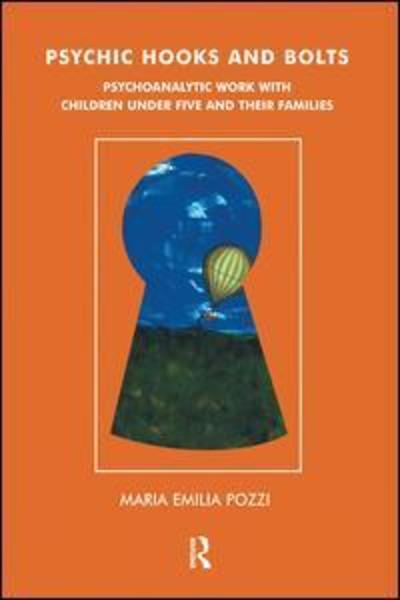 PSYCHIC HOOKS AND BOLTS

PSYCHOANALYTIC WORK WITH CHILDREN UNDER FIVE AND THEIR FAMILIES

MARIA EMILIA POZZI

R